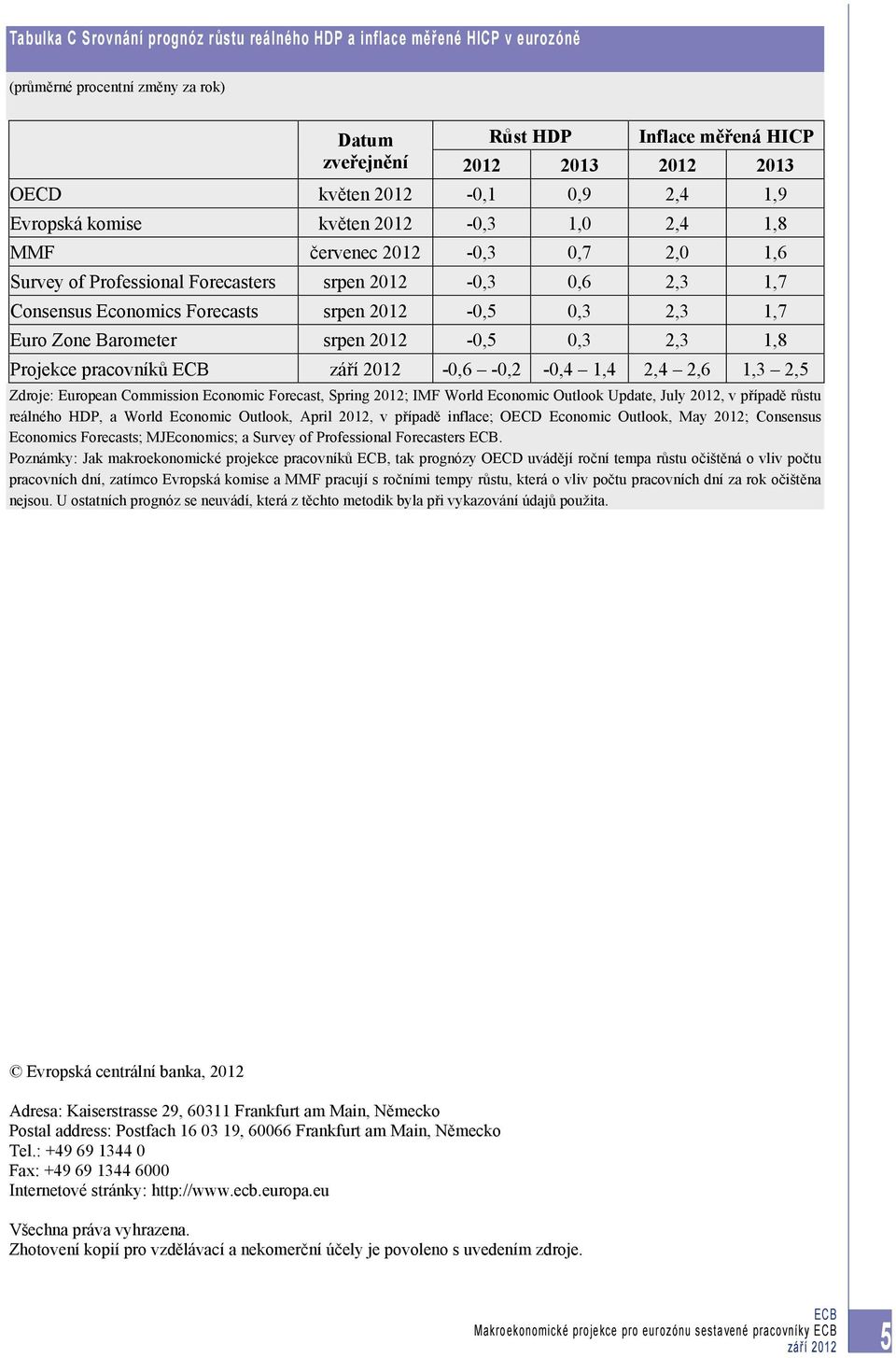 Tabulka C Srovnání prognóz růstu reálného HDP a inflace měřené HICP v eurozóně

(průměrné procentní změny za rok)

| | Datum zveřejnění | Růst HDP 2012 | Růst HDP 2013 | Inflace měřená HICP 2012 | Inflace měřená HICP 2013 |
|---|---|---|---|---|---|
| OECD | květen 2012 | -0,1 | 0,9 | 2,4 | 1,9 |
| Evropská komise | květen 2012 | -0,3 | 1,0 | 2,4 | 1,8 |
| MMF | červenec 2012 | -0,3 | 0,7 | 2,0 | 1,6 |
| Survey of Professional Forecasters | srpen 2012 | -0,3 | 0,6 | 2,3 | 1,7 |
| Consensus Economics Forecasts | srpen 2012 | -0,5 | 0,3 | 2,3 | 1,7 |
| Euro Zone Barometer | srpen 2012 | -0,5 | 0,3 | 2,3 | 1,8 |
| Projekce pracovníků ECB | září 2012 | -0,6 – -0,2 | -0,4 – 1,4 | 2,4 – 2,6 | 1,3 – 2,5 |

Zdroje: European Commission Economic Forecast, Spring 2012; IMF World Economic Outlook Update, July 2012, v případě růstu reálného HDP, a World Economic Outlook, April 2012, v případě inflace; OECD Economic Outlook, May 2012; Consensus Economics Forecasts; MJEconomics; a Survey of Professional Forecasters ECB.
Poznámky: Jak makroekonomické projekce pracovníků ECB, tak prognózy OECD uvádějí roční tempa růstu očištěná o vliv počtu pracovních dní, zatímco Evropská komise a MMF pracují s ročními tempy růstu, která o vliv počtu pracovních dní za rok očištěna nejsou. U ostatních prognóz se neuvádí, která z těchto metodik byla při vykazování údajů použita.

© Evropská centrální banka, 2012

Adresa: Kaiserstrasse 29, 60311 Frankfurt am Main, Německo
Postal address: Postfach 16 03 19, 60066 Frankfurt am Main, Německo
Tel.: +49 69 1344 0
Fax: +49 69 1344 6000
Internetové stránky: http://www.ecb.europa.eu

Všechna práva vyhrazena.
Zhotovení kopií pro vzdělávací a nekomerční účely je povoleno s uvedením zdroje.

ECB
Makroekonomické projekce pro eurozónu sestavené pracovníky ECB
září 2012

5